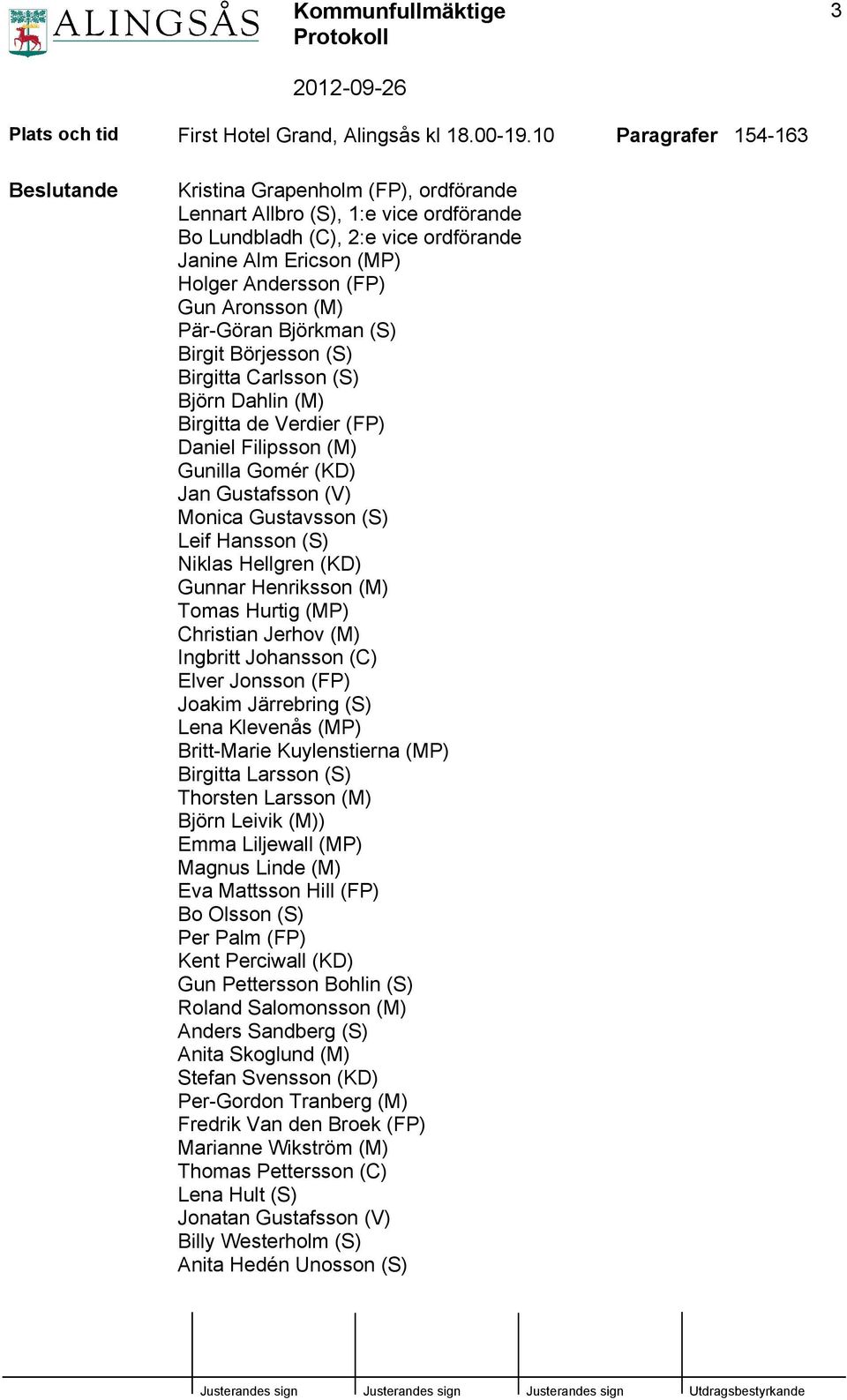 ALINGSÅS

Kommunfullmäktige
Protokoll

3

2012-09-26

Plats och tid First Hotel Grand, Alingsås kl 18.00-19.10 Paragrafer 154-163

Beslutande
Kristina Grapenholm (FP), ordförande
Lennart Allbro (S), 1:e vice ordförande
Bo Lundbladh (C), 2:e vice ordförande
Janine Alm Ericson (MP)
Holger Andersson (FP)
Gun Aronsson (M)
Pär-Göran Björkman (S)
Birgit Börjesson (S)
Birgitta Carlsson (S)
Björn Dahlin (M)
Birgitta de Verdier (FP)
Daniel Filipsson (M)
Gunilla Gomér (KD)
Jan Gustafsson (V)
Monica Gustavsson (S)
Leif Hansson (S)
Niklas Hellgren (KD)
Gunnar Henriksson (M)
Tomas Hurtig (MP)
Christian Jerhov (M)
Ingbritt Johansson (C)
Elver Jonsson (FP)
Joakim Järrebring (S)
Lena Klevenås (MP)
Britt-Marie Kuylenstierna (MP)
Birgitta Larsson (S)
Thorsten Larsson (M)
Björn Leivik (M))
Emma Liljewall (MP)
Magnus Linde (M)
Eva Mattsson Hill (FP)
Bo Olsson (S)
Per Palm (FP)
Kent Perciwall (KD)
Gun Pettersson Bohlin (S)
Roland Salomonsson (M)
Anders Sandberg (S)
Anita Skoglund (M)
Stefan Svensson (KD)
Per-Gordon Tranberg (M)
Fredrik Van den Broek (FP)
Marianne Wikström (M)
Thomas Pettersson (C)
Lena Hult (S)
Jonatan Gustafsson (V)
Billy Westerholm (S)
Anita Hedén Unosson (S)

Justerandes sign Justerandes sign Justerandes sign Utdragsbestyrkande